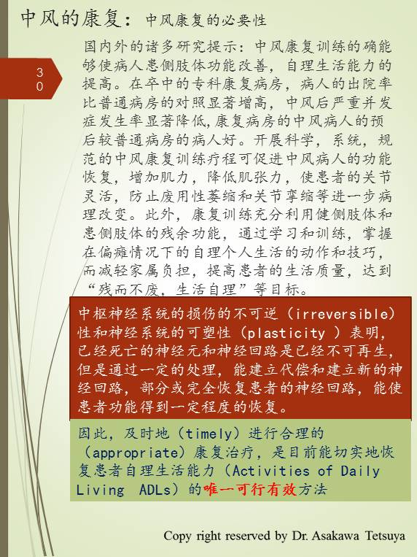 中风的康复：中风康复的必要性

30

国内外的诸多研究提示：中风康复训练的确能够使病人患侧肢体功能改善，自理生活能力的提高。在卒中的专科康复病房，病人的出院率比普通病房的对照显著增高，中风后严重并发症发生率显著降低，康复病房的中风病人的预后较普通病房的病人好。开展科学，系统，规范的中风康复训练疗程可促进中风病人的功能恢复，增加肌力，降低肌张力，使患者的关节灵活，防止废用性萎缩和关节挛缩等进一步病理改变。此外，康复训练充分利用健侧肢体和患侧肢体的残余功能，通过学习和训练，掌握在偏瘫情况下的自理个人生活的动作和技巧，而减轻家属负担，提高患者的生活质量，达到“残而不废，生活自理”等目标。

中枢神经系统的损伤的不可逆（irreversible）性和神经系统的可塑性（plasticity ）表明，已经死亡的神经元和神经回路是已经不可再生，但是通过一定的处理，能建立代偿和建立新的神经回路，部分或完全恢复患者的神经回路，能使患者功能得到一定程度的恢复。

因此，及时地（timely）进行合理的（appropriate）康复治疗，是目前能切实地恢复患者自理生活能力（Activities of Daily Living ADLs）的唯一可行有效方法

Copy right reserved by Dr. Asakawa Tetsuya